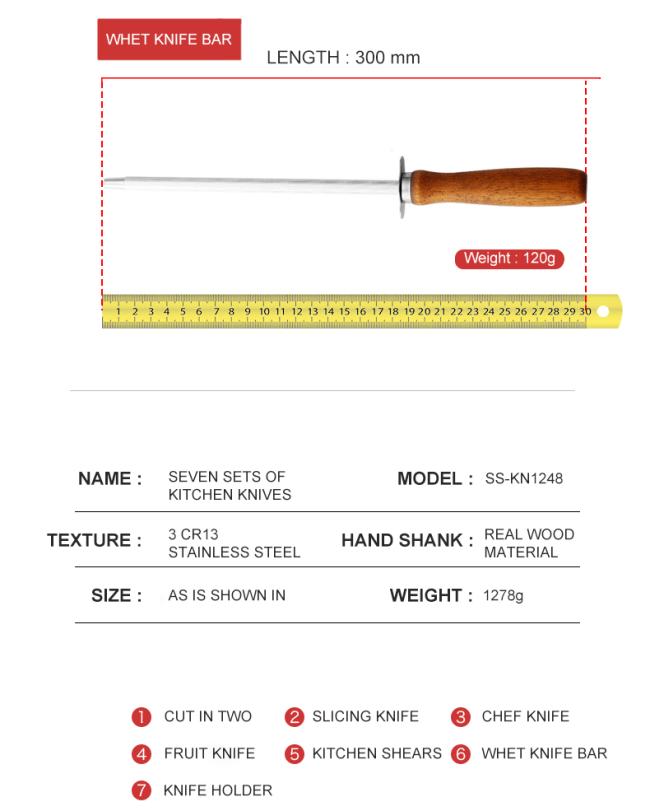 WHET KNIFE BAR

LENGTH : 300 mm

Weight : 120g

1 2 3 4 5 6 7 8 9 10 11 12 13 14 15 16 17 18 19 20 21 22 23 24 25 26 27 28 29 30

| NAME : | SEVEN SETS OF KITCHEN KNIVES | MODEL : | SS-KN1248 |
|---|---|---|---|
| TEXTURE : | 3 CR13 STAINLESS STEEL | HAND SHANK : | REAL WOOD MATERIAL |
| SIZE : | AS IS SHOWN IN | WEIGHT : | 1278g |

1 CUT IN TWO 2 SLICING KNIFE 3 CHEF KNIFE
4 FRUIT KNIFE 5 KITCHEN SHEARS 6 WHET KNIFE BAR
7 KNIFE HOLDER